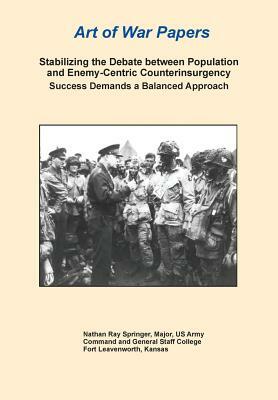 Art of War Papers

Stabilizing the Debate between Population and Enemy-Centric Counterinsurgency
Success Demands a Balanced Approach

Nathan Ray Springer, Major, US Army
Command and General Staff College
Fort Leavenworth, Kansas